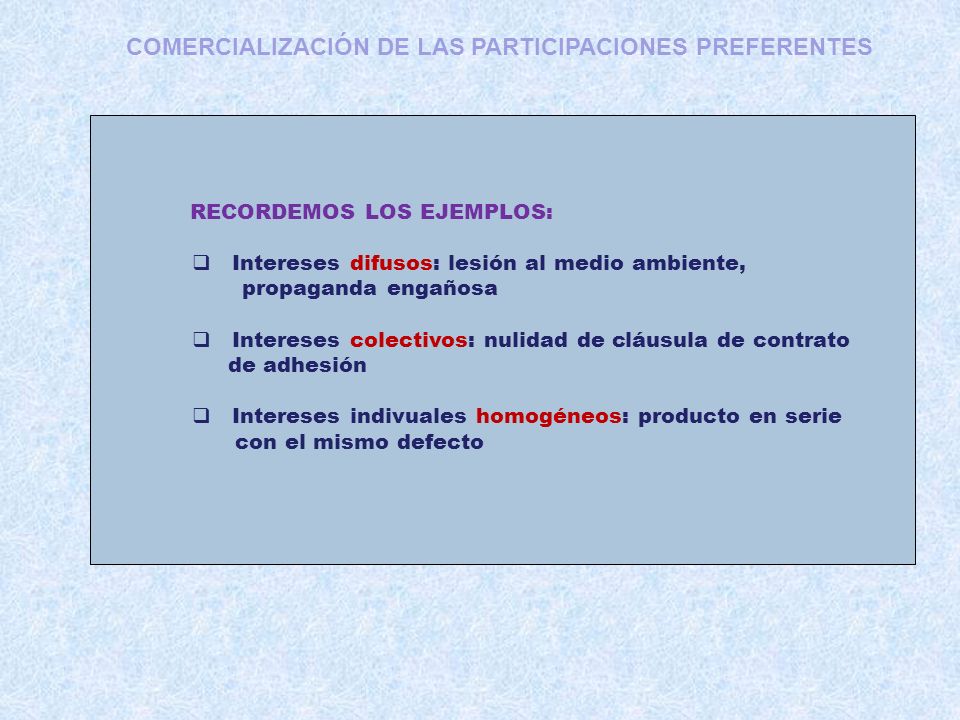 COMERCIALIZACIÓN DE LAS PARTICIPACIONES PREFERENTES

RECORDEMOS LOS EJEMPLOS:

❑ Intereses difusos: lesión al medio ambiente, propaganda engañosa

❑ Intereses colectivos: nulidad de cláusula de contrato de adhesión

❑ Intereses indivuales homogéneos: producto en serie con el mismo defecto